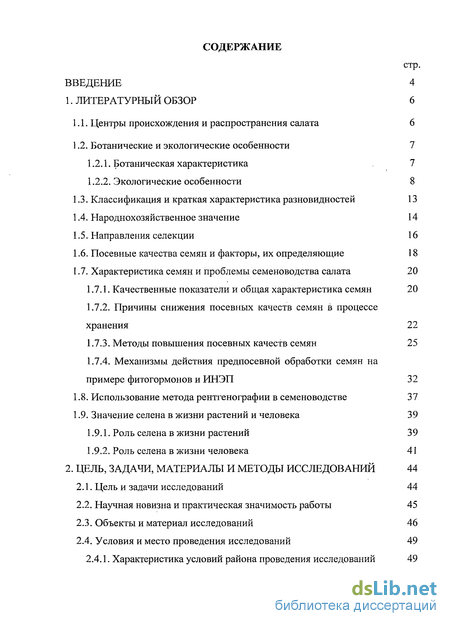 СОДЕРЖАНИЕ

стр.

ВВЕДЕНИЕ 4

1. ЛИТЕРАТУРНЫЙ ОБЗОР 6

1.1. Центры происхождения и распространения салата 6

1.2. Ботанические и экологические особенности 7

1.2.1. Ботаническая характеристика 7

1.2.2. Экологические особенности 8

1.3. Классификация и краткая характеристика разновидностей 13

1.4. Народнохозяйственное значение 14

1.5. Направления селекции 16

1.6. Посевные качества семян и факторы, их определяющие 18

1.7. Характеристика семян и проблемы семеноводства салата 20

1.7.1. Качественные показатели и общая характеристика семян 20

1.7.2. Причины снижения посевных качеств семян в процессе хранения 22

1.7.3. Методы повышения посевных качеств семян 25

1.7.4. Механизмы действия предпосевной обработки семян на примере фитогормонов и ИНЭП 32

1.8. Использование метода рентгенографии в семеноводстве 37

1.9. Значение селена в жизни растений и человека 39

1.9.1. Роль селена в жизни растений 39

1.9.2. Роль селена в жизни человека 41

2. ЦЕЛЬ, ЗАДАЧИ, МАТЕРИАЛЫ И МЕТОДЫ ИССЛЕДОВАНИЙ 44

2.1. Цель и задачи исследований 44

2.2. Научная новизна и практическая значимость работы 45

2.3. Объекты и материал исследований 46

2.4. Условия и место проведения исследований 49

2.4.1. Характеристика условий района проведения исследований 49

dsLib.net
библиотека диссертаций